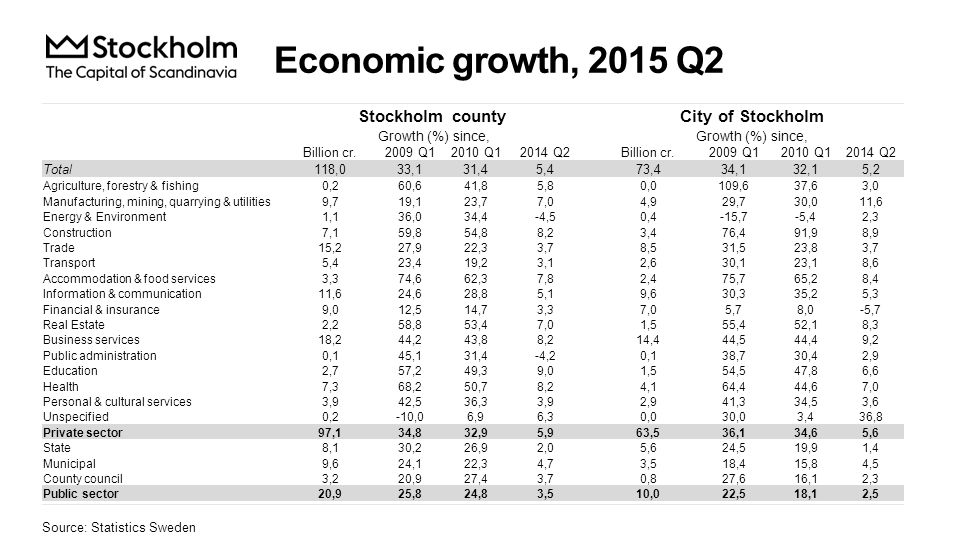 Stockholm
The Capital of Scandinavia

Economic growth, 2015 Q2

| | Stockholm county | | | | City of Stockholm | | | |
|---|---|---|---|---|---|---|---|---|
| | | Growth (%) since, | | | | Growth (%) since, | | |
| | Billion cr. | 2009 Q1 | 2010 Q1 | 2014 Q2 | Billion cr. | 2009 Q1 | 2010 Q1 | 2014 Q2 |
| Total | 118,0 | 33,1 | 31,4 | 5,4 | 73,4 | 34,1 | 32,1 | 5,2 |
| Agriculture, forestry & fishing | 0,2 | 60,6 | 41,8 | 5,8 | 0,0 | 109,6 | 37,6 | 3,0 |
| Manufacturing, mining, quarrying & utilities | 9,7 | 19,1 | 23,7 | 7,0 | 4,9 | 29,7 | 30,0 | 11,6 |
| Energy & Environment | 1,1 | 36,0 | 34,4 | -4,5 | 0,4 | -15,7 | -5,4 | 2,3 |
| Construction | 7,1 | 59,8 | 54,8 | 8,2 | 3,4 | 76,4 | 91,9 | 8,9 |
| Trade | 15,2 | 27,9 | 22,3 | 3,7 | 8,5 | 31,5 | 23,8 | 3,7 |
| Transport | 5,4 | 23,4 | 19,2 | 3,1 | 2,6 | 30,1 | 23,1 | 8,6 |
| Accommodation & food services | 3,3 | 74,6 | 62,3 | 7,8 | 2,4 | 75,7 | 65,2 | 8,4 |
| Information & communication | 11,6 | 24,6 | 28,8 | 5,1 | 9,6 | 30,3 | 35,2 | 5,3 |
| Financial & insurance | 9,0 | 12,5 | 14,7 | 3,3 | 7,0 | 5,7 | 8,0 | -5,7 |
| Real Estate | 2,2 | 58,8 | 53,4 | 7,0 | 1,5 | 55,4 | 52,1 | 8,3 |
| Business services | 18,2 | 44,2 | 43,8 | 8,2 | 14,4 | 44,5 | 44,4 | 9,2 |
| Public administration | 0,1 | 45,1 | 31,4 | -4,2 | 0,1 | 38,7 | 30,4 | 2,9 |
| Education | 2,7 | 57,2 | 49,3 | 9,0 | 1,5 | 54,5 | 47,8 | 6,6 |
| Health | 7,3 | 68,2 | 50,7 | 8,2 | 4,1 | 64,4 | 44,6 | 7,0 |
| Personal & cultural services | 3,9 | 42,5 | 36,3 | 3,9 | 2,9 | 41,3 | 34,5 | 3,6 |
| Unspecified | 0,2 | -10,0 | 6,9 | 6,3 | 0,0 | 30,0 | 3,4 | 36,8 |
| Private sector | 97,1 | 34,8 | 32,9 | 5,9 | 63,5 | 36,1 | 34,6 | 5,6 |
| State | 8,1 | 30,2 | 26,9 | 2,0 | 5,6 | 24,5 | 19,9 | 1,4 |
| Municipal | 9,6 | 24,1 | 22,3 | 4,7 | 3,5 | 18,4 | 15,8 | 4,5 |
| County council | 3,2 | 20,9 | 27,4 | 3,7 | 0,8 | 27,6 | 16,1 | 2,3 |
| Public sector | 20,9 | 25,8 | 24,8 | 3,5 | 10,0 | 22,5 | 18,1 | 2,5 |

Source: Statistics Sweden